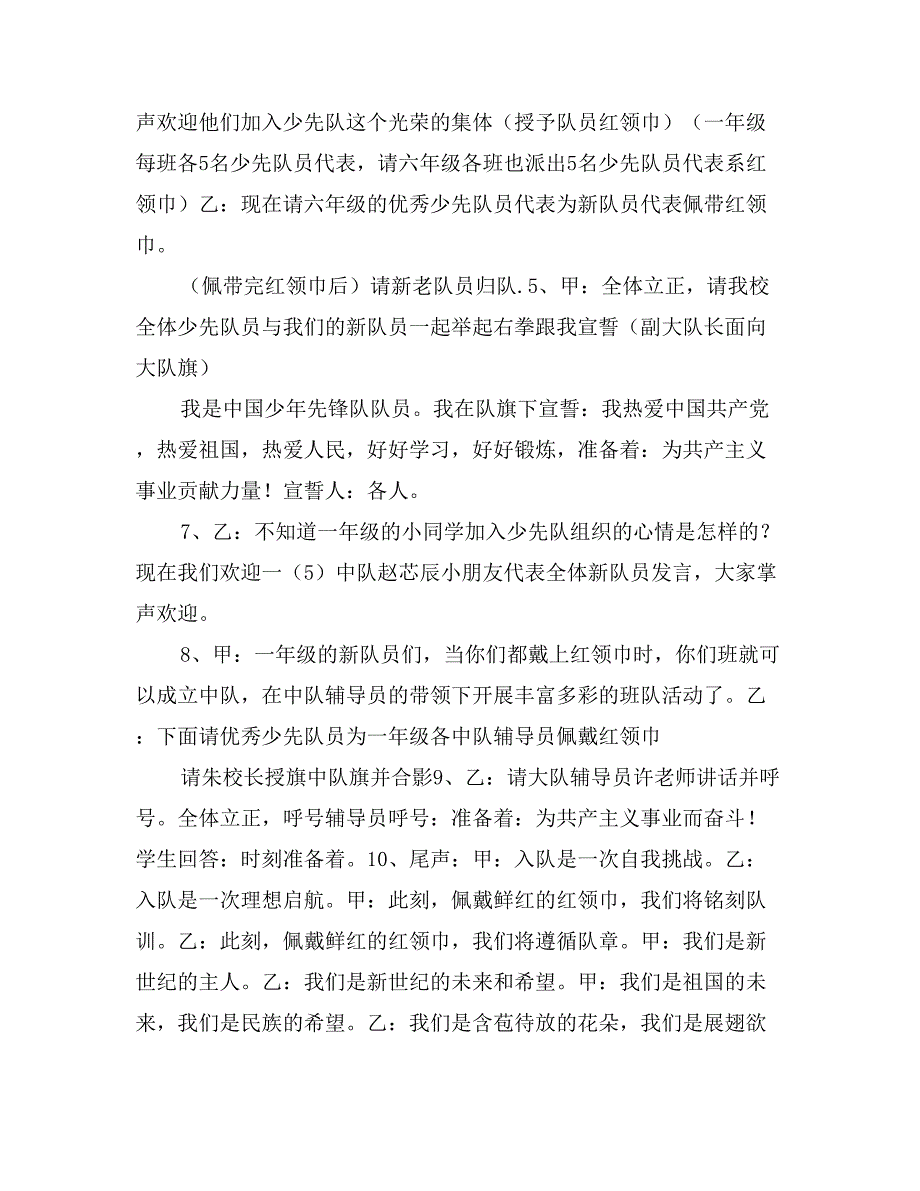 声欢迎他们加入少先队这个光荣的集体（授予队员红领巾）（一年级每班各5名少先队员代表，请六年级各班也派出5名少先队员代表系红领巾）乙：现在请六年级的优秀少先队员代表为新队员代表佩带红领巾。

（佩带完红领巾后）请新老队员归队.5、甲：全体立正，请我校全体少先队员与我们的新队员一起举起右拳跟我宣誓（副大队长面向大队旗）

我是中国少年先锋队队员。我在队旗下宣誓：我热爱中国共产党，热爱祖国，热爱人民，好好学习，好好锻炼，准备着：为共产主义事业贡献力量！宣誓人：各人。

7、乙：不知道一年级的小同学加入少先队组织的心情是怎样的？现在我们欢迎一（5）中队赵芯辰小朋友代表全体新队员发言，大家掌声欢迎。

8、甲：一年级的新队员们，当你们都戴上红领巾时，你们班就可以成立中队，在中队辅导员的带领下开展丰富多彩的班队活动了。乙：下面请优秀少先队员为一年级各中队辅导员佩戴红领巾

请朱校长授旗中队旗并合影9、乙：请大队辅导员许老师讲话并呼号。全体立正，呼号辅导员呼号：准备着：为共产主义事业而奋斗！学生回答：时刻准备着。10、尾声：甲：入队是一次自我挑战。乙：入队是一次理想启航。甲：此刻，佩戴鲜红的红领巾，我们将铭刻队训。乙：此刻，佩戴鲜红的红领巾，我们将遵循队章。甲：我们是新世纪的主人。乙：我们是新世纪的未来和希望。甲：我们是祖国的未来，我们是民族的希望。乙：我们是含苞待放的花朵，我们是展翅欲